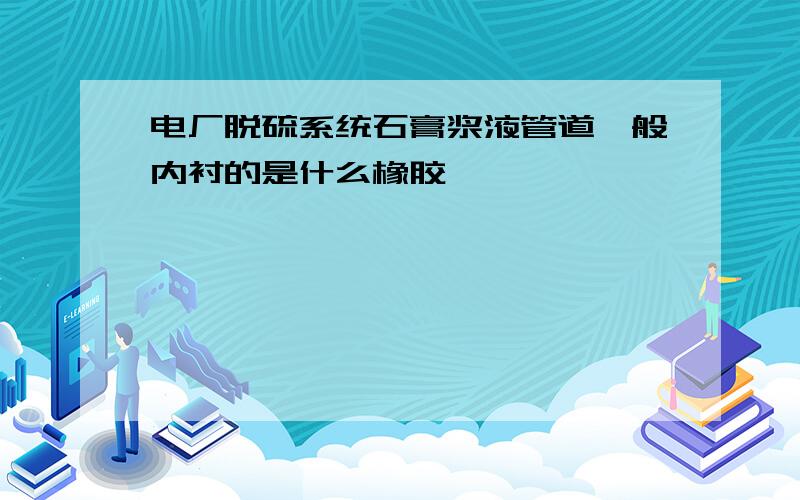 电厂脱硫系统石膏浆液管道一般内衬的是什么橡胶

E-LEARNING